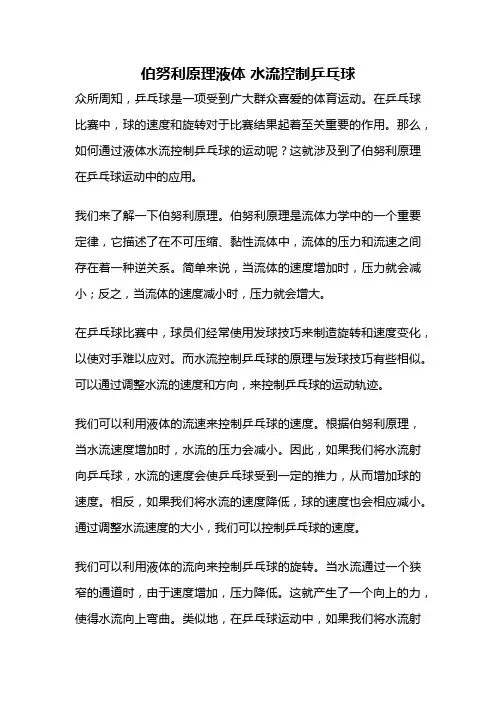 伯努利原理液体 水流控制乒乓球

众所周知，乒乓球是一项受到广大群众喜爱的体育运动。在乒乓球比赛中，球的速度和旋转对于比赛结果起着至关重要的作用。那么，如何通过液体水流控制乒乓球的运动呢？这就涉及到了伯努利原理在乒乓球运动中的应用。

我们来了解一下伯努利原理。伯努利原理是流体力学中的一个重要定律，它描述了在不可压缩、黏性流体中，流体的压力和流速之间存在着一种逆关系。简单来说，当流体的速度增加时，压力就会减小；反之，当流体的速度减小时，压力就会增大。

在乒乓球比赛中，球员们经常使用发球技巧来制造旋转和速度变化，以使对手难以应对。而水流控制乒乓球的原理与发球技巧有些相似。可以通过调整水流的速度和方向，来控制乒乓球的运动轨迹。

我们可以利用液体的流速来控制乒乓球的速度。根据伯努利原理，当水流速度增加时，水流的压力会减小。因此，如果我们将水流射向乒乓球，水流的速度会使乒乓球受到一定的推力，从而增加球的速度。相反，如果我们将水流的速度降低，球的速度也会相应减小。通过调整水流速度的大小，我们可以控制乒乓球的速度。

我们可以利用液体的流向来控制乒乓球的旋转。当水流通过一个狭窄的通道时，由于速度增加，压力降低。这就产生了一个向上的力，使得水流向上弯曲。类似地，在乒乓球运动中，如果我们将水流射